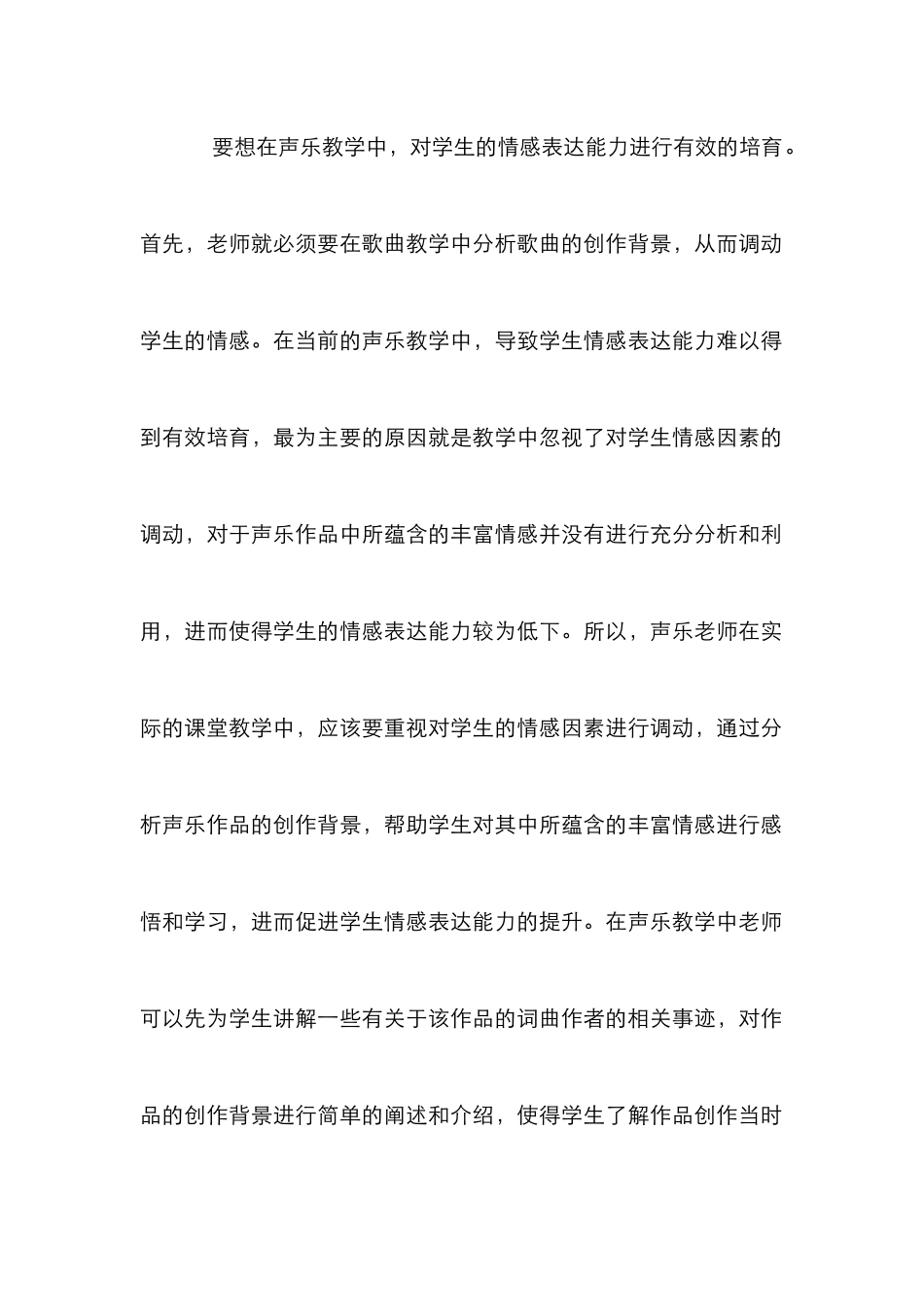 要想在声乐教学中，对学生的情感表达能力进行有效的培育。首先，老师就必须要在歌曲教学中分析歌曲的创作背景，从而调动学生的情感。在当前的声乐教学中，导致学生情感表达能力难以得到有效培育，最为主要的原因就是教学中忽视了对学生情感因素的调动，对于声乐作品中所蕴含的丰富情感并没有进行充分分析和利用，进而使得学生的情感表达能力较为低下。所以，声乐老师在实际的课堂教学中，应该要重视对学生的情感因素进行调动，通过分析声乐作品的创作背景，帮助学生对其中所蕴含的丰富情感进行感悟和学习，进而促进学生情感表达能力的提升。在声乐教学中老师可以先为学生讲解一些有关于该作品的词曲作者的相关事迹，对作品的创作背景进行简单的阐述和介绍，使得学生了解作品创作当时